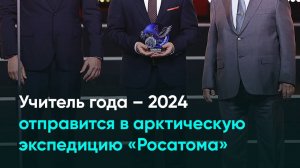 Учитель года – 2024
отправится в арктическую экспедицию «Росатома»